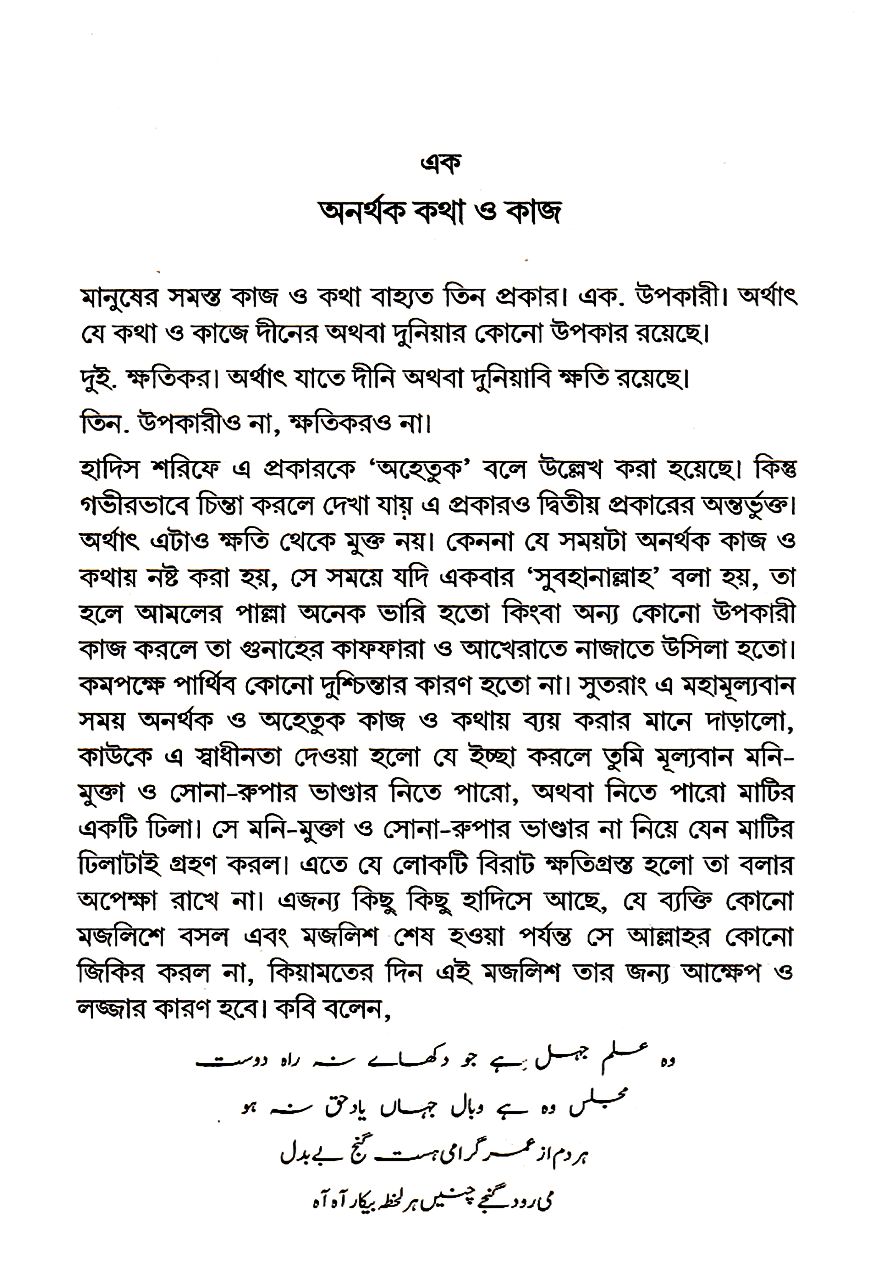 এক
অনর্থক কথা ও কাজ

মানুষের সমস্ত কাজ ও কথা বাহ্যত তিন প্রকার। এক. উপকারী। অর্থাৎ যে কথা ও কাজে দীনের অথবা দুনিয়ার কোনো উপকার রয়েছে।

দুই. ক্ষতিকর। অর্থাৎ যাতে দীনি অথবা দুনিয়াবি ক্ষতি রয়েছে।

তিন. উপকারীও না, ক্ষতিকরও না।

হাদিস শরিফে এ প্রকারকে 'অহেতুক' বলে উল্লেখ করা হয়েছে। কিন্তু গভীরভাবে চিন্তা করলে দেখা যায় এ প্রকারও দ্বিতীয় প্রকারের অন্তর্ভুক্ত। অর্থাৎ এটাও ক্ষতি থেকে মুক্ত নয়। কেননা যে সময়টা অনর্থক কাজ ও কথায় নষ্ট করা হয়, সে সময়ে যদি একবার 'সুবহানাল্লাহ' বলা হয়, তা হলে আমলের পাল্লা অনেক ভারি হতো কিংবা অন্য কোনো উপকারী কাজ করলে তা গুনাহের কাফফারা ও আখেরাতে নাজাতে উসিলা হতো। কমপক্ষে পার্থিব কোনো দুশ্চিন্তার কারণ হতো না। সুতরাং এ মহামূল্যবান সময় অনর্থক ও অহেতুক কাজ ও কথায় ব্যয় করার মানে দাড়ালো, কাউকে এ স্বাধীনতা দেওয়া হলো যে ইচ্ছা করলে তুমি মূল্যবান মনি-মুক্তা ও সোনা-রুপার ভাণ্ডার নিতে পারো, অথবা নিতে পারো মাটির একটি ঢিলা। সে মনি-মুক্তা ও সোনা-রুপার ভাণ্ডার না নিয়ে যেন মাটির ঢিলাটাই গ্রহণ করল। এতে যে লোকটি বিরাট ক্ষতিগ্রস্ত হলো তা বলার অপেক্ষা রাখে না। এজন্য কিছু কিছু হাদিসে আছে, যে ব্যক্তি কোনো মজলিশে বসল এবং মজলিশ শেষ হওয়া পর্যন্ত সে আল্লাহর কোনো জিকির করল না, কিয়ামতের দিন এই মজলিশ তার জন্য আক্ষেপ ও লজ্জার কারণ হবে। কবি বলেন,

وہ علم جہل ہے جو دکھائے نہ راہ دوست
مجلس وہ ہے وبال جہاں یاد حق نہ ہو
ہر دم از عمر گرامی ہست گنج بے بدل
می رود گنجے چنیں ہر لحظہ بیکار آہ آہ